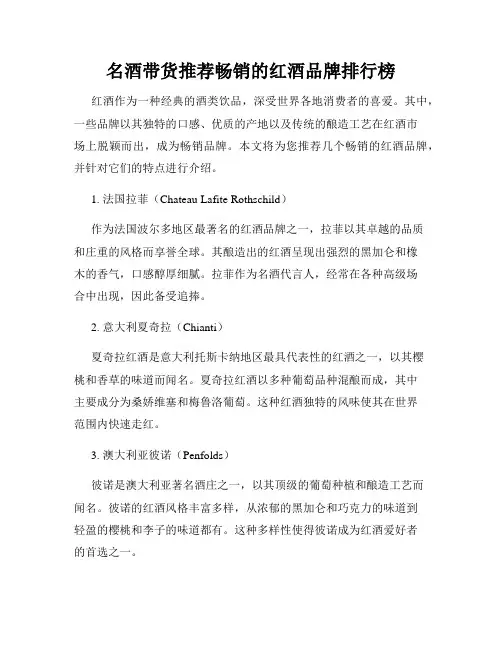 名酒带货推荐畅销的红酒品牌排行榜

红酒作为一种经典的酒类饮品，深受世界各地消费者的喜爱。其中，一些品牌以其独特的口感、优质的产地以及传统的酿造工艺在红酒市场上脱颖而出，成为畅销品牌。本文将为您推荐几个畅销的红酒品牌，并针对它们的特点进行介绍。

1. 法国拉菲（Chateau Lafite Rothschild）

作为法国波尔多地区最著名的红酒品牌之一，拉菲以其卓越的品质和庄重的风格而享誉全球。其酿造出的红酒呈现出强烈的黑加仑和橡木的香气，口感醇厚细腻。拉菲作为名酒代言人，经常在各种高级场合中出现，因此备受追捧。

2. 意大利夏奇拉（Chianti）

夏奇拉红酒是意大利托斯卡纳地区最具代表性的红酒之一，以其樱桃和香草的味道而闻名。夏奇拉红酒以多种葡萄品种混酿而成，其中主要成分为桑娇维塞和梅鲁洛葡萄。这种红酒独特的风味使其在世界范围内快速走红。

3. 澳大利亚彼诺（Penfolds）

彼诺是澳大利亚著名酒庄之一，以其顶级的葡萄种植和酿造工艺而闻名。彼诺的红酒风格丰富多样，从浓郁的黑加仑和巧克力的味道到轻盈的樱桃和李子的味道都有。这种多样性使得彼诺成为红酒爱好者的首选之一。